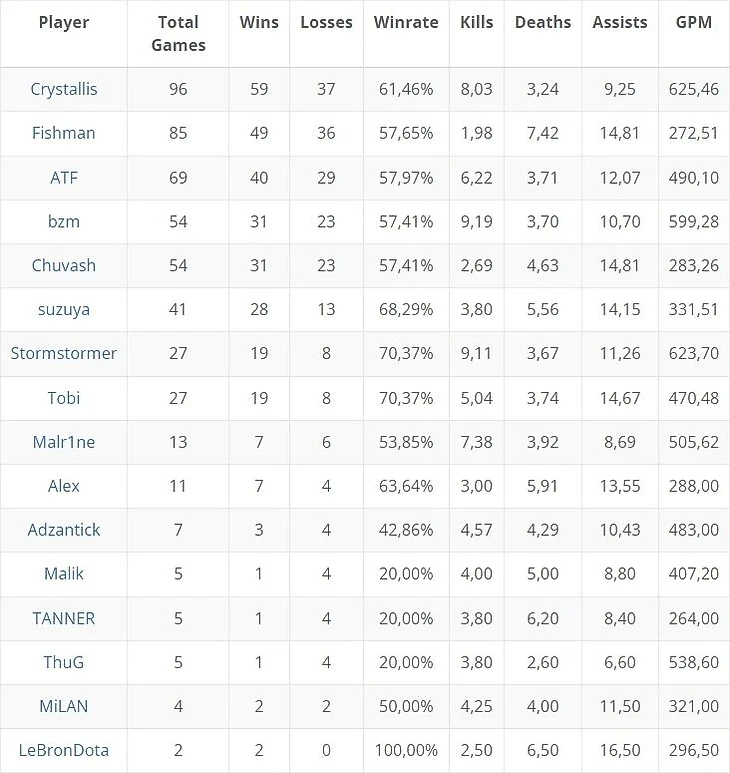 | Player | Total Games | Wins | Losses | Winrate | Kills | Deaths | Assists | GPM |
|---|---|---|---|---|---|---|---|---|
| Crystallis | 96 | 59 | 37 | 61,46% | 8,03 | 3,24 | 9,25 | 625,46 |
| Fishman | 85 | 49 | 36 | 57,65% | 1,98 | 7,42 | 14,81 | 272,51 |
| ATF | 69 | 40 | 29 | 57,97% | 6,22 | 3,71 | 12,07 | 490,10 |
| bzm | 54 | 31 | 23 | 57,41% | 9,19 | 3,70 | 10,70 | 599,28 |
| Chuvash | 54 | 31 | 23 | 57,41% | 2,69 | 4,63 | 14,81 | 283,26 |
| suzuya | 41 | 28 | 13 | 68,29% | 3,80 | 5,56 | 14,15 | 331,51 |
| Stormstormer | 27 | 19 | 8 | 70,37% | 9,11 | 3,67 | 11,26 | 623,70 |
| Tobi | 27 | 19 | 8 | 70,37% | 5,04 | 3,74 | 14,67 | 470,48 |
| Malr1ne | 13 | 7 | 6 | 53,85% | 7,38 | 3,92 | 8,69 | 505,62 |
| Alex | 11 | 7 | 4 | 63,64% | 3,00 | 5,91 | 13,55 | 288,00 |
| Adzantick | 7 | 3 | 4 | 42,86% | 4,57 | 4,29 | 10,43 | 483,00 |
| Malik | 5 | 1 | 4 | 20,00% | 4,00 | 5,00 | 8,80 | 407,20 |
| TANNER | 5 | 1 | 4 | 20,00% | 3,80 | 6,20 | 8,40 | 264,00 |
| ThuG | 5 | 1 | 4 | 20,00% | 3,80 | 2,60 | 6,60 | 538,60 |
| MiLAN | 4 | 2 | 2 | 50,00% | 4,25 | 4,00 | 11,50 | 321,00 |
| LeBronDota | 2 | 2 | 0 | 100,00% | 2,50 | 6,50 | 16,50 | 296,50 |